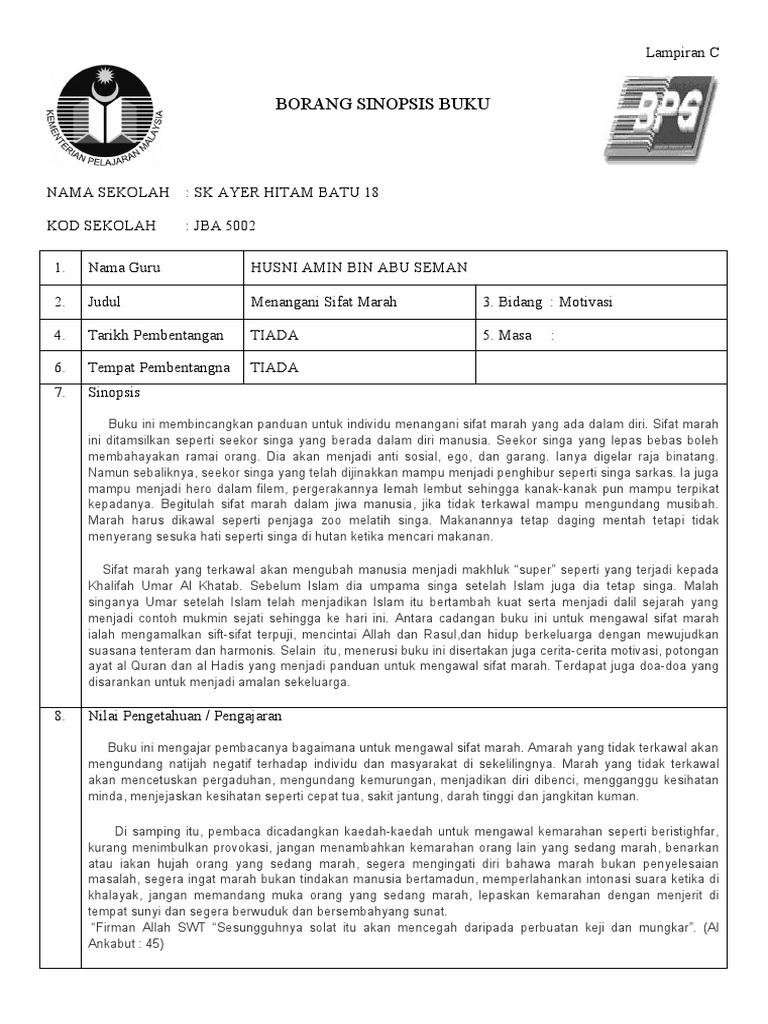 Lampiran C

KEMENTERIAN PELAJARAN MALAYSIA

BORANG SINOPSIS BUKU

BPG

NAMA SEKOLAH : SK AYER HITAM BATU 18

KOD SEKOLAH : JBA 5002

| 1. | Nama Guru | HUSNI AMIN BIN ABU SEMAN | |
|---|---|---|---|
| 2. | Judul | Menangani Sifat Marah | 3. Bidang : Motivasi |
| 4. | Tarikh Pembentangan | TIADA | 5. Masa : |
| 6. | Tempat Pembentangna | TIADA | |

7. Sinopsis

Buku ini membincangkan panduan untuk individu menangani sifat marah yang ada dalam diri. Sifat marah ini ditamsilkan seperti seekor singa yang berada dalam diri manusia. Seekor singa yang lepas bebas boleh membahayakan ramai orang. Dia akan menjadi anti sosial, ego, dan garang. Ianya digelar raja binatang. Namun sebaliknya, seekor singa yang telah dijinakkan mampu menjadi penghibur seperti singa sarkas. Ia juga mampu menjadi hero dalam filem, pergerakannya lemah lembut sehingga kanak-kanak pun mampu terpikat kepadanya. Begitulah sifat marah dalam jiwa manusia, jika tidak terkawal mampu mengundang musibah. Marah harus dikawal seperti penjaga zoo melatih singa. Makanannya tetap daging mentah tetapi tidak menyerang sesuka hati seperti singa di hutan ketika mencari makanan.

Sifat marah yang terkawal akan mengubah manusia menjadi makhluk "super" seperti yang terjadi kepada Khalifah Umar Al Khatab. Sebelum Islam dia umpama singa setelah Islam juga dia tetap singa. Malah singanya Umar setelah Islam telah menjadikan Islam itu bertambah kuat serta menjadi dalil sejarah yang menjadi contoh mukmin sejati sehingga ke hari ini. Antara cadangan buku ini untuk mengawal sifat marah ialah mengamalkan sift-sifat terpuji, mencintai Allah dan Rasul,dan hidup berkeluarga dengan mewujudkan suasana tenteram dan harmonis. Selain itu, menerusi buku ini disertakan juga cerita-cerita motivasi, potongan ayat al Quran dan al Hadis yang menjadi panduan untuk mengawal sifat marah. Terdapat juga doa-doa yang disarankan untuk menjadi amalan sekeluarga.

8. Nilai Pengetahuan / Pengajaran

Buku ini mengajar pembacanya bagaimana untuk mengawal sifat marah. Amarah yang tidak terkawal akan mengundang natijah negatif terhadap individu dan masyarakat di sekelilingnya. Marah yang tidak terkawal akan mencetuskan pergaduhan, mengundang kemurungan, menjadikan diri dibenci, mengganggu kesihatan minda, menjejaskan kesihatan seperti cepat tua, sakit jantung, darah tinggi dan jangkitan kuman.

Di samping itu, pembaca dicadangkan kaedah-kaedah untuk mengawal kemarahan seperti beristighfar, kurang menimbulkan provokasi, jangan menambahkan kemarahan orang lain yang sedang marah, benarkan atau iakan hujah orang yang sedang marah, segera mengingati diri bahawa marah bukan penyelesaian masalah, segera ingat marah bukan tindakan manusia bertamadun, memperlahankan intonasi suara ketika di khalayak, jangan memandang muka orang yang sedang marah, lepaskan kemarahan dengan menjerit di tempat sunyi dan segera berwuduk dan bersembahyang sunat.
"Firman Allah SWT "Sesungguhnya solat itu akan mencegah daripada perbuatan keji dan mungkar". (Al Ankabut : 45)